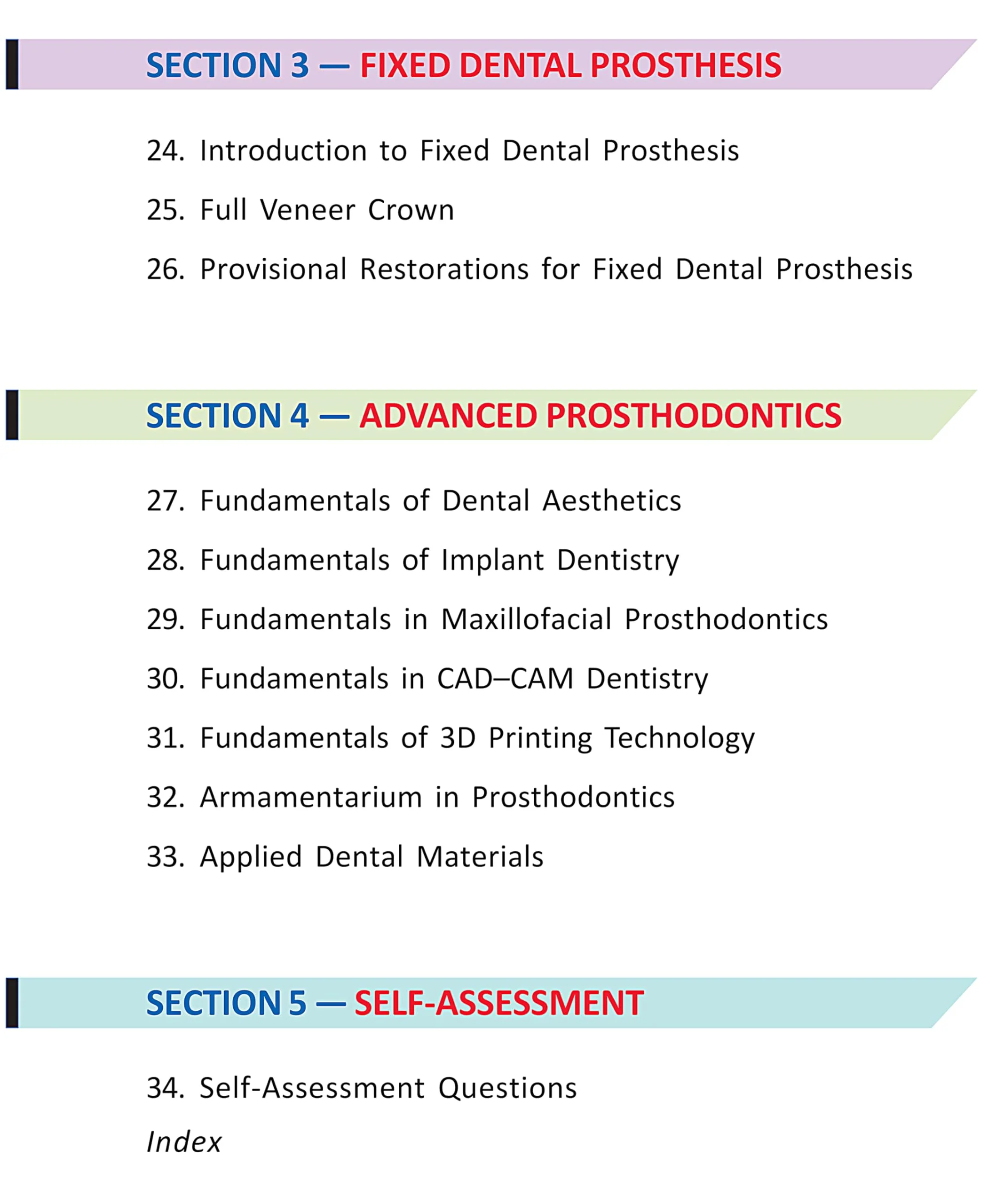 SECTION 3 — FIXED DENTAL PROSTHESIS

24. Introduction to Fixed Dental Prosthesis

25. Full Veneer Crown

26. Provisional Restorations for Fixed Dental Prosthesis

SECTION 4 — ADVANCED PROSTHODONTICS

27. Fundamentals of Dental Aesthetics

28. Fundamentals of Implant Dentistry

29. Fundamentals in Maxillofacial Prosthodontics

30. Fundamentals in CAD–CAM Dentistry

31. Fundamentals of 3D Printing Technology

32. Armamentarium in Prosthodontics

33. Applied Dental Materials

SECTION 5 — SELF-ASSESSMENT

34. Self-Assessment Questions

Index